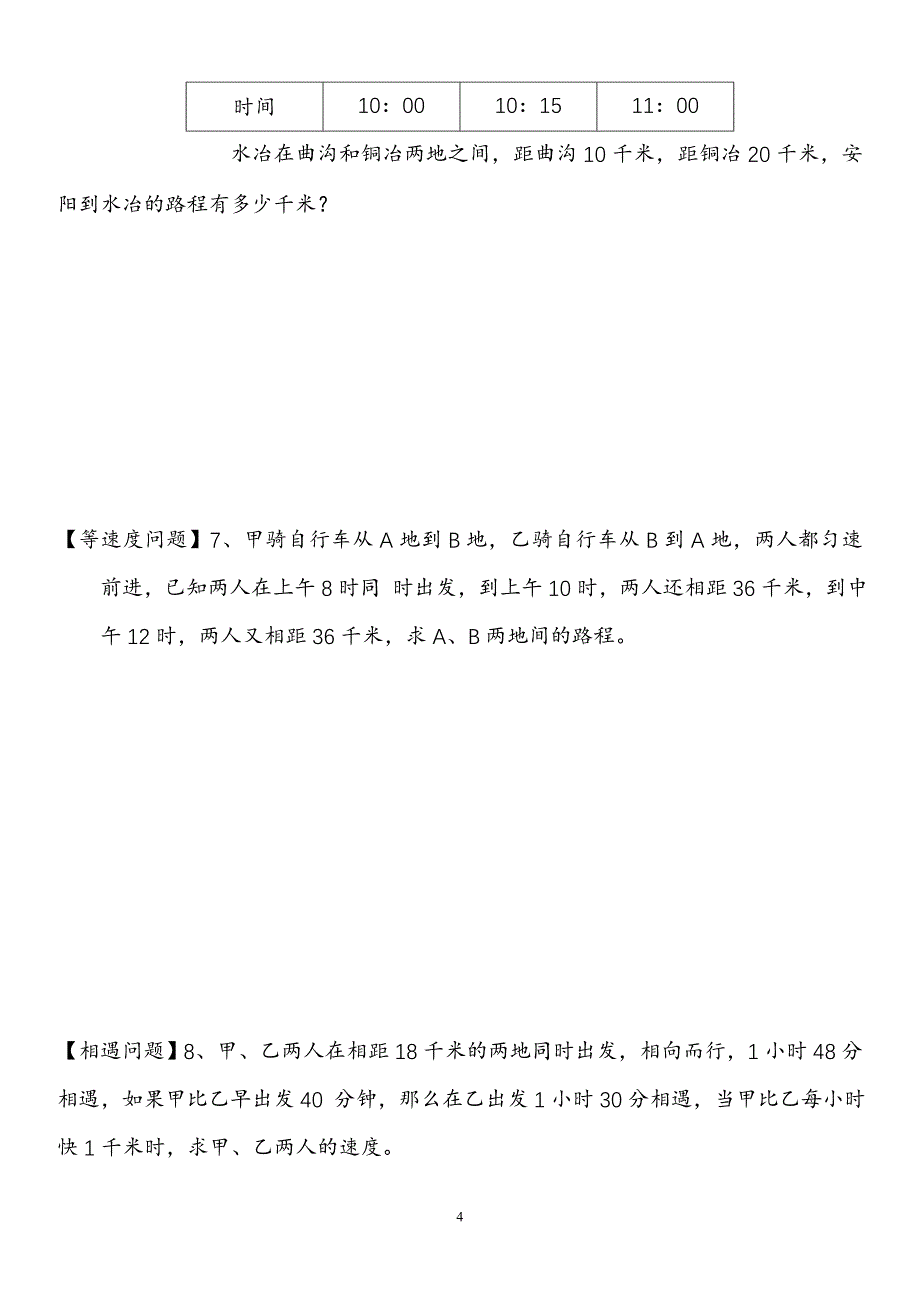 | 时间 | 10：00 | 10：15 | 11：00 |
|---|---|---|---|

水冶在曲沟和铜冶两地之间，距曲沟 10 千米，距铜冶 20 千米，安阳到水冶的路程有多少千米？

【等速度问题】7、甲骑自行车从 A 地到 B 地，乙骑自行车从 B 到 A 地，两人都匀速前进，已知两人在上午 8 时同 时出发，到上午 10 时，两人还相距 36 千米，到中午 12 时，两人又相距 36 千米，求 A、B 两地间的路程。

【相遇问题】8、甲、乙两人在相距 18 千米的两地同时出发，相向而行，1 小时 48 分相遇，如果甲比乙早出发 40 分钟，那么在乙出发 1 小时 30 分相遇，当甲比乙每小时快 1 千米时，求甲、乙两人的速度。

4